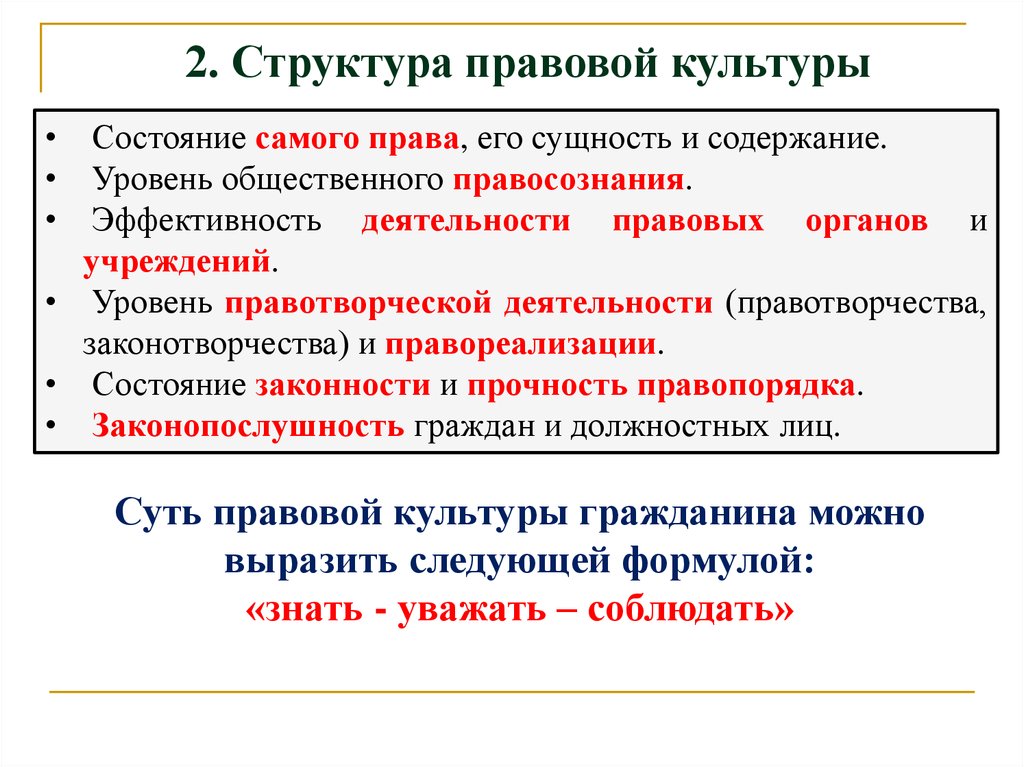 2. Структура правовой культуры

• Состояние самого права, его сущность и содержание.
• Уровень общественного правосознания.
• Эффективность деятельности правовых органов и учреждений.
• Уровень правотворческой деятельности (правотворчества, законотворчества) и правореализации.
• Состояние законности и прочность правопорядка.
• Законопослушность граждан и должностных лиц.

Суть правовой культуры гражданина можно выразить следующей формулой:
«знать - уважать – соблюдать»